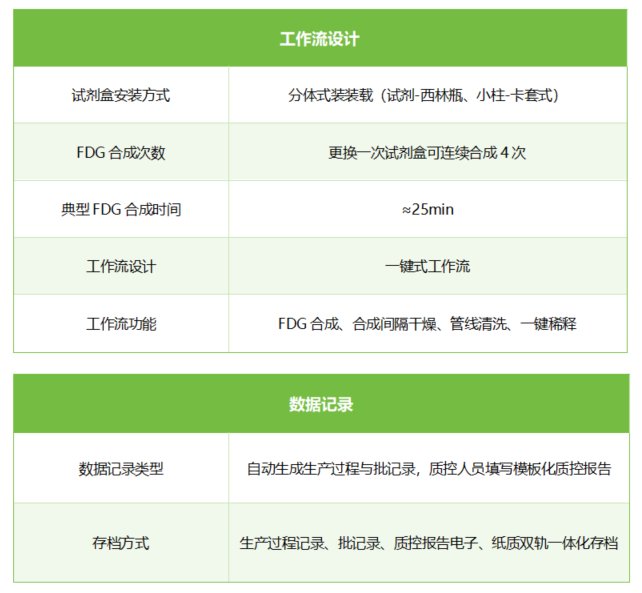 | 工作流设计 | |
|---|---|
| 试剂盒安装方式 | 分体式装装载（试剂-西林瓶、小柱-卡套式） |
| FDG合成次数 | 更换一次试剂盒可连续合成4次 |
| 典型FDG合成时间 | ≈25min |
| 工作流设计 | 一键式工作流 |
| 工作流功能 | FDG合成、合成间隔干燥、管线清洗、一键稀释 |

| 数据记录 | |
|---|---|
| 数据记录类型 | 自动生成生产过程与批记录，质控人员填写模板化质控报告 |
| 存档方式 | 生产过程记录、批记录、质控报告电子、纸质双轨一体化存档 |